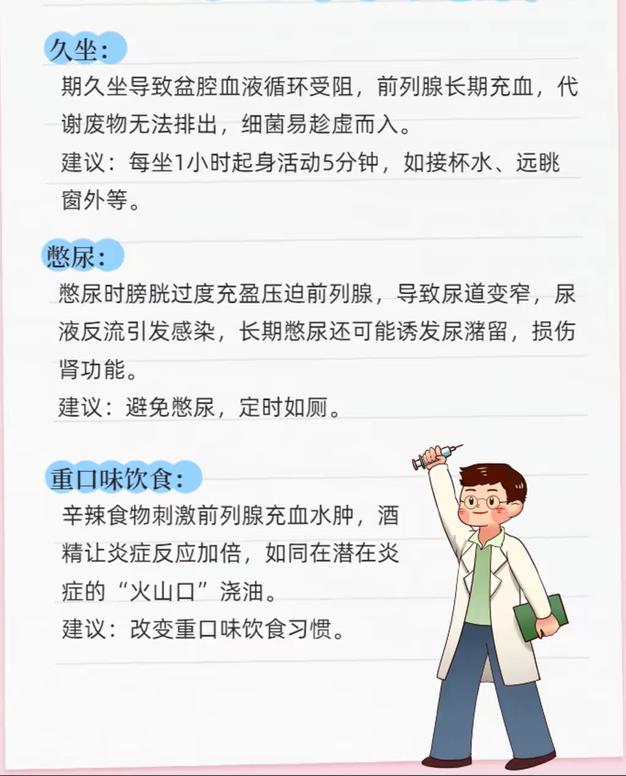 久坐：

期久坐导致盆腔血液循环受阻，前列腺长期充血，代谢废物无法排出，细菌易趁虚而入。

建议：每坐1小时起身活动5分钟，如接杯水、远眺窗外等。

憋尿：

憋尿时膀胱过度充盈压迫前列腺，导致尿道变窄，尿液反流引发感染，长期憋尿还可能诱发尿潴留，损伤肾功能。

建议：避免憋尿，定时如厕。

重口味饮食：

辛辣食物刺激前列腺充血水肿，酒精让炎症反应加倍，如同在潜在炎症的“火山口”浇油。

建议：改变重口味饮食习惯。